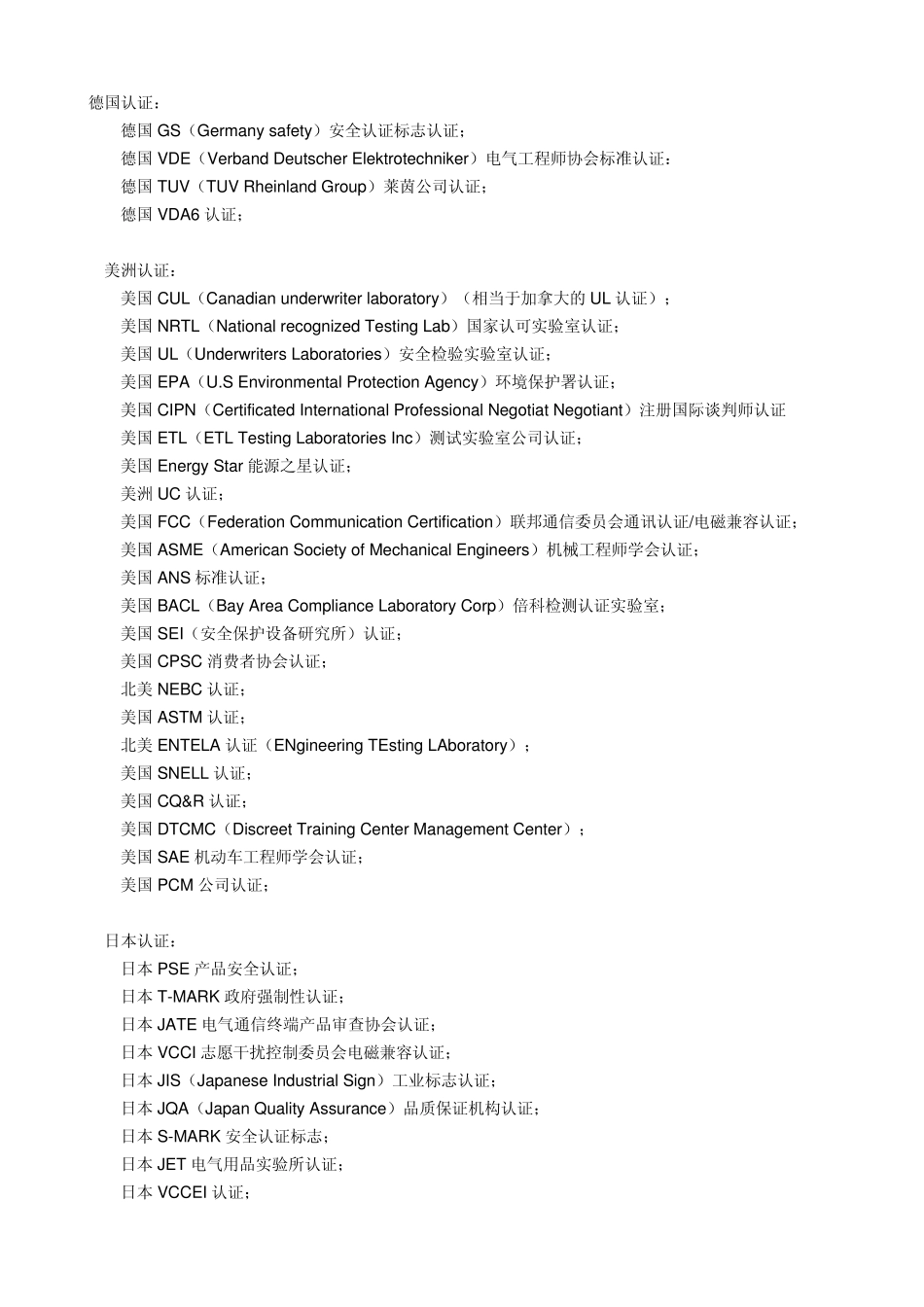 德国认证：

德国 GS（Germany safety）安全认证标志认证；

德国 VDE（Verband Deutscher Elektrotechniker）电气工程师协会标准认证；

德国 TUV（TUV Rheinland Group）莱茵公司认证；

德国 VDA6 认证；

美洲认证：

美国 CUL（Canadian underwriter laboratory）（相当于加拿大的 UL 认证）；

美国 NRTL（National recognized Testing Lab）国家认可实验室认证；

美国 UL（Underwriters Laboratories）安全检验实验室认证；

美国 EPA（U.S Environmental Protection Agency）环境保护署认证；

美国 CIPN（Certificated International Professional Negotiat Negotiant）注册国际谈判师认证

美国 ETL（ETL Testing Laboratories Inc）测试实验室公司认证；

美国 Energy Star 能源之星认证；

美洲 UC 认证；

美国 FCC（Federation Communication Certification）联邦通信委员会通讯认证/电磁兼容认证；

美国 ASME（American Society of Mechanical Engineers）机械工程师学会认证；

美国 ANS 标准认证；

美国 BACL（Bay Area Compliance Laboratory Corp）倍科检测认证实验室；

美国 SEI（安全保护设备研究所）认证；

美国 CPSC 消费者协会认证；

北美 NEBC 认证；

美国 ASTM 认证；

北美 ENTELA 认证（ENgineering TEsting LAboratory）；

美国 SNELL 认证；

美国 CQ&R 认证；

美国 DTCMC（Discreet Training Center Management Center）；

美国 SAE 机动车工程师学会认证；

美国 PCM 公司认证；

日本认证：

日本 PSE 产品安全认证；

日本 T-MARK 政府强制性认证；

日本 JATE 电气通信终端产品审查协会认证；

日本 VCCI 志愿干扰控制委员会电磁兼容认证；

日本 JIS（Japanese Industrial Sign）工业标志认证；

日本 JQA（Japan Quality Assurance）品质保证机构认证；

日本 S-MARK 安全认证标志；

日本 JET 电气用品实验所认证；

日本 VCCEI 认证；